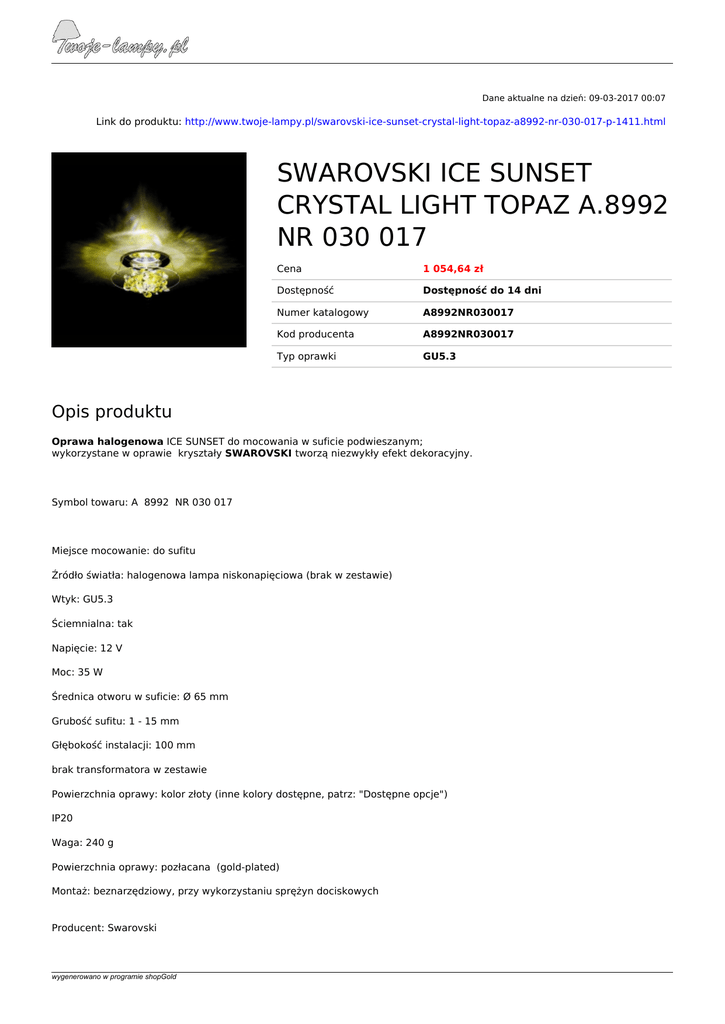 Twoje-lampy.pl

Dane aktualne na dzień: 09-03-2017 00:07

Link do produktu: http://www.twoje-lampy.pl/swarovski-ice-sunset-crystal-light-topaz-a8992-nr-030-017-p-1411.html

SWAROVSKI ICE SUNSET CRYSTAL LIGHT TOPAZ A.8992 NR 030 017

| Cena | 1 054,64 zł |
|---|---|
| Dostępność | Dostępność do 14 dni |
| Numer katalogowy | A8992NR030017 |
| Kod producenta | A8992NR030017 |
| Typ oprawki | GU5.3 |

Opis produktu

Oprawa halogenowa ICE SUNSET do mocowania w suficie podwieszanym; wykorzystane w oprawie kryształy SWAROVSKI tworzą niezwykły efekt dekoracyjny.

Symbol towaru: A 8992 NR 030 017

Miejsce mocowanie: do sufitu

Źródło światła: halogenowa lampa niskonapięciowa (brak w zestawie)

Wtyk: GU5.3

Ściemnialna: tak

Napięcie: 12 V

Moc: 35 W

Średnica otworu w suficie: Ø 65 mm

Grubość sufitu: 1 - 15 mm

Głębokość instalacji: 100 mm

brak transformatora w zestawie

Powierzchnia oprawy: kolor złoty (inne kolory dostępne, patrz: "Dostępne opcje")

IP20

Waga: 240 g

Powierzchnia oprawy: pozłacana (gold-plated)

Montaż: beznarzędziowy, przy wykorzystaniu sprężyn dociskowych

Producent: Swarovski

wygenerowano w programie shopGold